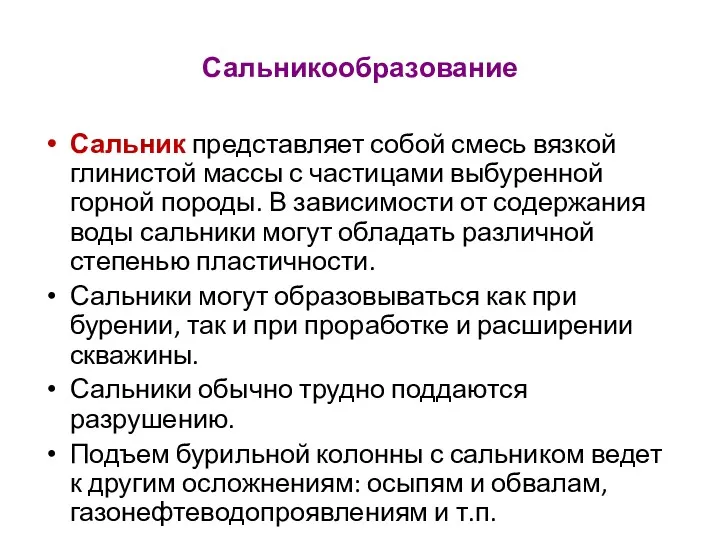 Сальникообразование

• Сальник представляет собой смесь вязкой глинистой массы с частицами выбуренной горной породы. В зависимости от содержания воды сальники могут обладать различной степенью пластичности.
• Сальники могут образовываться как при бурении, так и при проработке и расширении скважины.
• Сальники обычно трудно поддаются разрушению.
• Подъем бурильной колонны с сальником ведет к другим осложнениям: осыпям и обвалам, газонефтеводопроявлениям и т.п.